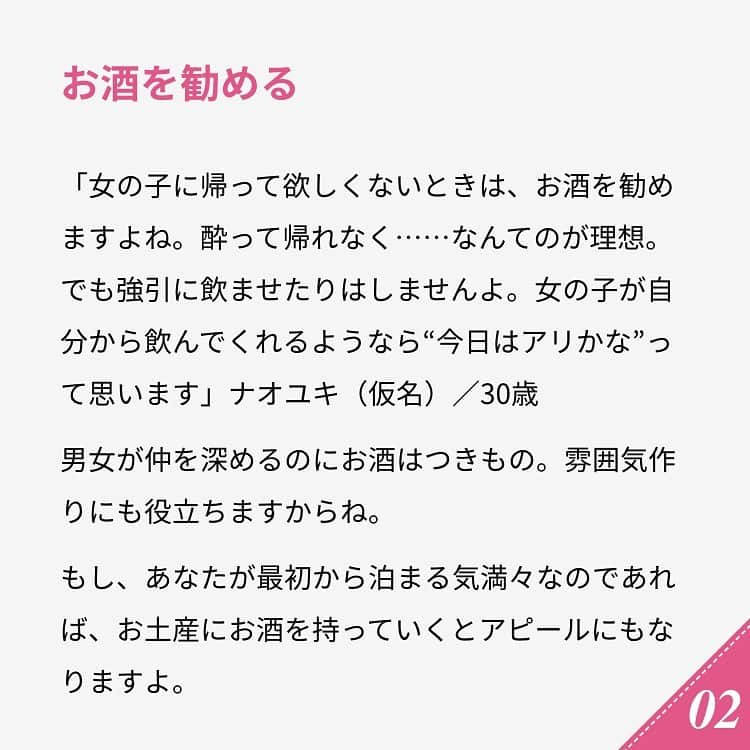 お酒を勧める

「女の子に帰って欲しくないときは、お酒を勧めますよね。酔って帰れなく……なんてのが理想。でも強引に飲ませたりはしませんよ。女の子が自分から飲んでくれるようなら“今日はアリかな”って思います」ナオユキ（仮名）／30歳

男女が仲を深めるのにお酒はつきもの。雰囲気作りにも役立ちますからね。

もし、あなたが最初から泊まる気満々なのであれば、お土産にお酒を持っていくとアピールにもなりますよ。

02